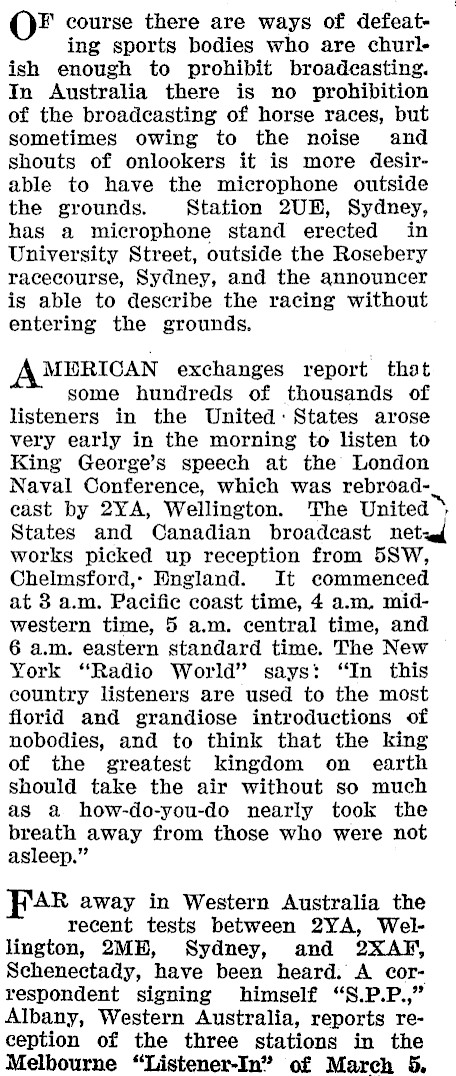 OF course there are ways of defeating sports bodies who are churlish enough to prohibit broadcasting. In Australia there is no prohibition of the broadcasting of horse races, but sometimes owing to the noise and shouts of onlookers it is more desirable to have the microphone outside the grounds. Station 2UE, Sydney, has a microphone stand erected in University Street, outside the Rosebery racecourse, Sydney, and the announcer is able to describe the racing without entering the grounds.

AMERICAN exchanges report that some hundreds of thousands of listeners in the United States arose very early in the morning to listen to King George's speech at the London Naval Conference, which was rebroadcast by 2YA, Wellington. The United States and Canadian broadcast networks picked up reception from 5SW, Chelmsford, England. It commenced at 3 a.m. Pacific coast time, 4 a.m. midwestern time, 5 a.m. central time, and 6 a.m. eastern standard time. The New York "Radio World" says: "In this country listeners are used to the most florid and grandiose introductions of nobodies, and to think that the king of the greatest kingdom on earth should take the air without so much as a how-do-you-do nearly took the breath away from those who were not asleep."

FAR away in Western Australia the recent tests between 2YA, Wellington, 2ME, Sydney, and 2XAF, Schenectady, have been heard. A correspondent signing himself "S.P.P.," Albany, Western Australia, reports reception of the three stations in the Melbourne "Listener-In" of March 5.